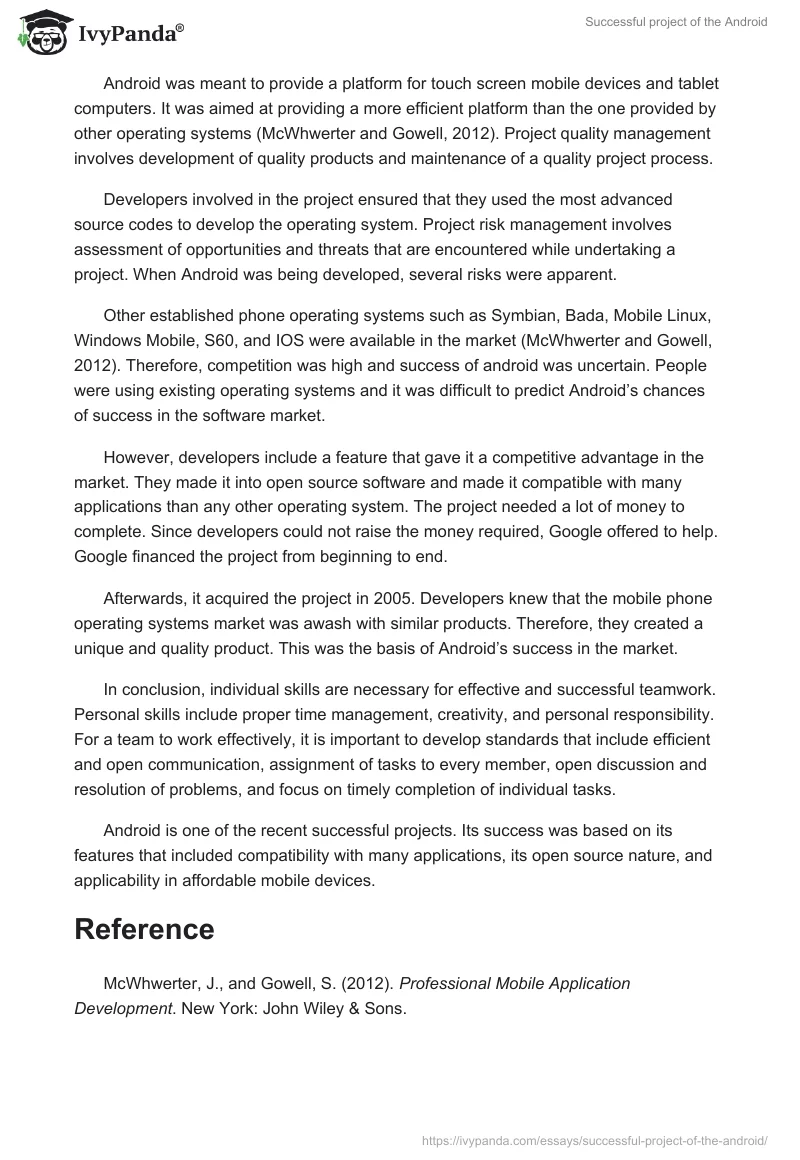 IvyPanda®

Successful project of the Android

Android was meant to provide a platform for touch screen mobile devices and tablet computers. It was aimed at providing a more efficient platform than the one provided by other operating systems (McWhwerter and Gowell, 2012). Project quality management involves development of quality products and maintenance of a quality project process.

Developers involved in the project ensured that they used the most advanced source codes to develop the operating system. Project risk management involves assessment of opportunities and threats that are encountered while undertaking a project. When Android was being developed, several risks were apparent.

Other established phone operating systems such as Symbian, Bada, Mobile Linux, Windows Mobile, S60, and IOS were available in the market (McWhwerter and Gowell, 2012). Therefore, competition was high and success of android was uncertain. People were using existing operating systems and it was difficult to predict Android's chances of success in the software market.

However, developers include a feature that gave it a competitive advantage in the market. They made it into open source software and made it compatible with many applications than any other operating system. The project needed a lot of money to complete. Since developers could not raise the money required, Google offered to help. Google financed the project from beginning to end.

Afterwards, it acquired the project in 2005. Developers knew that the mobile phone operating systems market was awash with similar products. Therefore, they created a unique and quality product. This was the basis of Android's success in the market.

In conclusion, individual skills are necessary for effective and successful teamwork. Personal skills include proper time management, creativity, and personal responsibility. For a team to work effectively, it is important to develop standards that include efficient and open communication, assignment of tasks to every member, open discussion and resolution of problems, and focus on timely completion of individual tasks.

Android is one of the recent successful projects. Its success was based on its features that included compatibility with many applications, its open source nature, and applicability in affordable mobile devices.

Reference

McWhwerter, J., and Gowell, S. (2012). Professional Mobile Application Development. New York: John Wiley & Sons.

https://ivypanda.com/essays/successful-project-of-the-android/